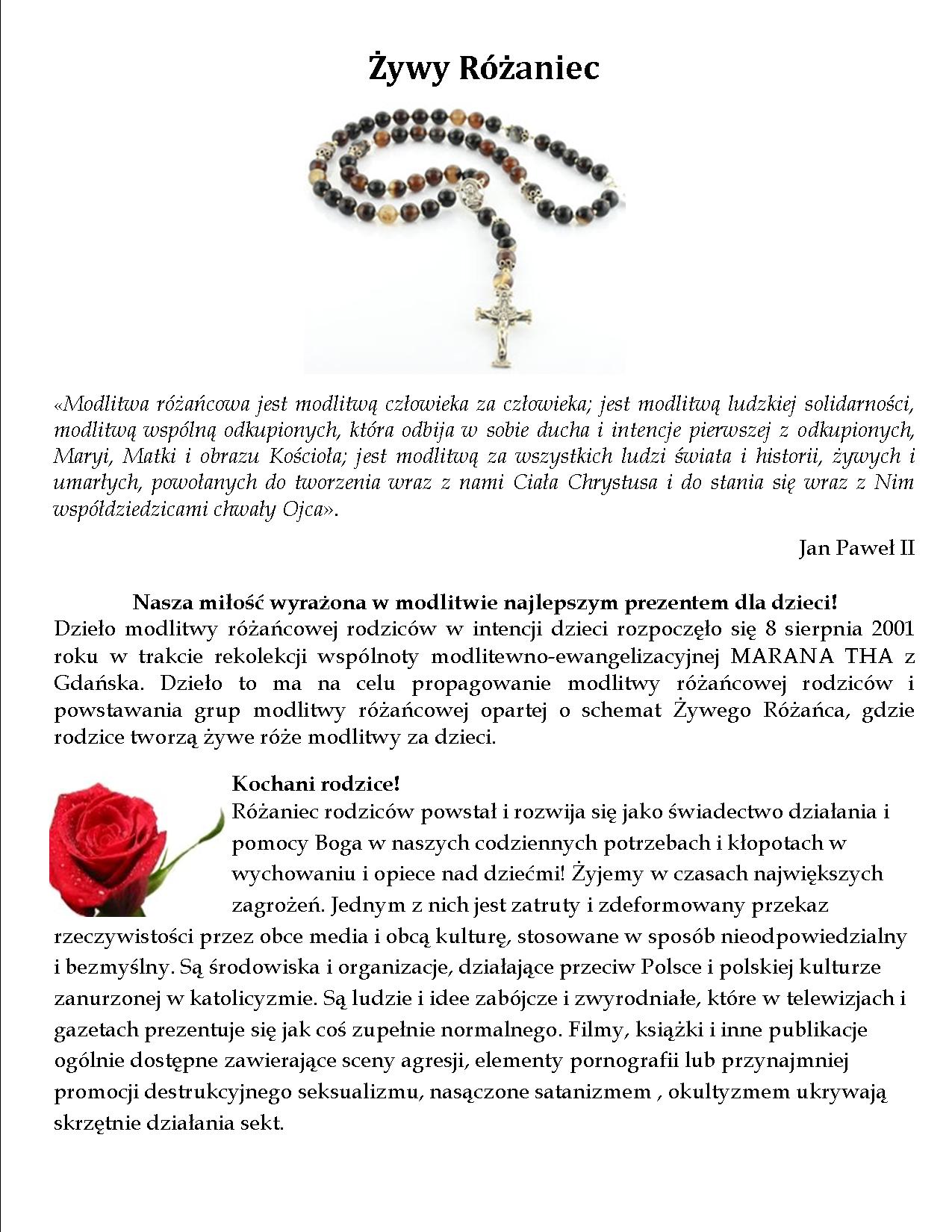 Żywy Różaniec

«Modlitwa różańcowa jest modlitwą człowieka za człowieka; jest modlitwą ludzkiej solidarności, modlitwą wspólną odkupionych, która odbija w sobie ducha i intencje pierwszej z odkupionych, Maryi, Matki i obrazu Kościoła; jest modlitwą za wszystkich ludzi świata i historii, żywych i umarłych, powołanych do tworzenia wraz z nami Ciała Chrystusa i do stania się wraz z Nim współdziedzicami chwały Ojca».

Jan Paweł II

Nasza miłość wyrażona w modlitwie najlepszym prezentem dla dzieci!
Dzieło modlitwy różańcowej rodziców w intencji dzieci rozpoczęło się 8 sierpnia 2001 roku w trakcie rekolekcji wspólnoty modlitewno-ewangelizacyjnej MARANA THA z Gdańska. Dzieło to ma na celu propagowanie modlitwy różańcowej rodziców i powstawania grup modlitwy różańcowej opartej o schemat Żywego Różańca, gdzie rodzice tworzą żywe róże modlitwy za dzieci.

Kochani rodzice!
Różaniec rodziców powstał i rozwija się jako świadectwo działania i pomocy Boga w naszych codziennych potrzebach i kłopotach w wychowaniu i opiece nad dziećmi! Żyjemy w czasach największych zagrożeń. Jednym z nich jest zatruty i zdeformowany przekaz rzeczywistości przez obce media i obcą kulturę, stosowane w sposób nieodpowiedzialny i bezmyślny. Są środowiska i organizacje, działające przeciw Polsce i polskiej kulturze zanurzonej w katolicyzmie. Są ludzie i idee zabójcze i zwyrodniałe, które w telewizjach i gazetach prezentuje się jak coś zupełnie normalnego. Filmy, książki i inne publikacje ogólnie dostępne zawierające sceny agresji, elementy pornografii lub przynajmniej promocji destrukcyjnego seksualizmu, nasączone satanizmem , okultyzmem ukrywają skrzętnie działania sekt.